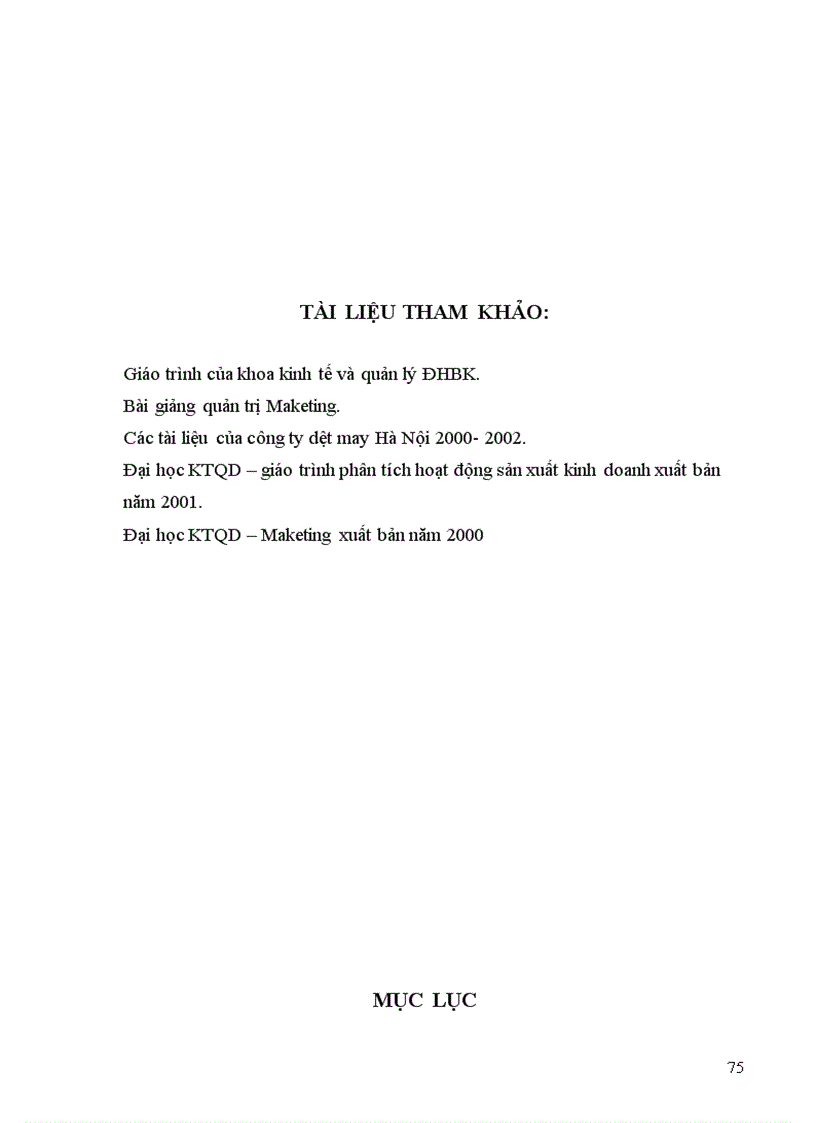 TÀI LIỆU THAM KHẢO:

Giáo trình của khoa kinh tế và quản lý ĐHBK.

Bài giảng quản trị Maketing.

Các tài liệu của công ty dệt may Hà Nội 2000- 2002.

Đại học KTQD – giáo trình phân tích hoạt động sản xuất kinh doanh xuất bản năm 2001.

Đại học KTQD – Maketing xuất bản năm 2000

MỤC LỤC

75